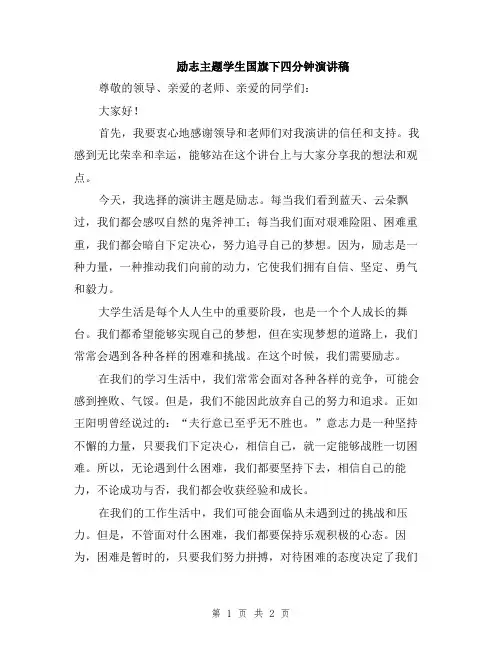 励志主题学生国旗下四分钟演讲稿

尊敬的领导、亲爱的老师、亲爱的同学们：

大家好！

首先，我要衷心地感谢领导和老师们对我演讲的信任和支持。我感到无比荣幸和幸运，能够站在这个讲台上与大家分享我的想法和观点。

今天，我选择的演讲主题是励志。每当我们看到蓝天、云朵飘过，我们都会感叹自然的鬼斧神工；每当我们面对艰难险阻、困难重重，我们都会暗自下定决心，努力追寻自己的梦想。因为，励志是一种力量，一种推动我们向前的动力，它使我们拥有自信、坚定、勇气和毅力。

大学生活是每个人人生中的重要阶段，也是一个个人成长的舞台。我们都希望能够实现自己的梦想，但在实现梦想的道路上，我们常常会遇到各种各样的困难和挑战。在这个时候，我们需要励志。

在我们的学习生活中，我们常常会面对各种各样的竞争，可能会感到挫败、气馁。但是，我们不能因此放弃自己的努力和追求。正如王阳明曾经说过的：“夫行意已至乎无不胜也。”意志力是一种坚持不懈的力量，只要我们下定决心，相信自己，就一定能够战胜一切困难。所以，无论遇到什么困难，我们都要坚持下去，相信自己的能力，不论成功与否，我们都会收获经验和成长。

在我们的工作生活中，我们可能会面临从未遇到过的挑战和压力。但是，不管面对什么困难，我们都要保持乐观积极的心态。因为，困难是暂时的，只要我们努力拼搏，对待困难的态度决定了我们

第 1 页 共 2 页